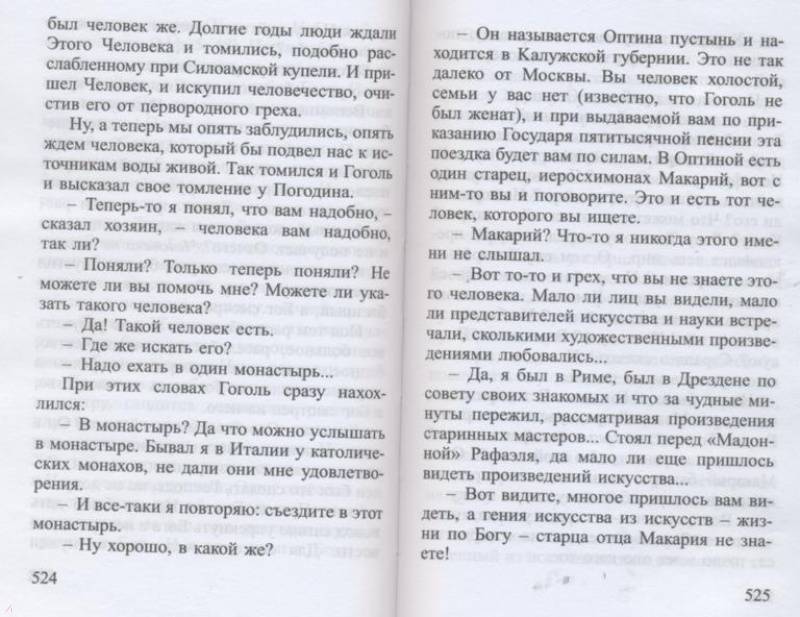 был человек же. Долгие годы люди ждали Этого Человека и томились, подобно расслабленному при Силоамской купели. И пришел Человек, и искупил человечество, очистив его от первородного греха.

Ну, а теперь мы опять заблудились, опять ждем человека, который бы подвел нас к источникам воды живой. Так томился и Гоголь и высказал свое томление у Погодина.

– Теперь-то я понял, что вам надобно, – сказал хозяин, – человека вам надобно, так ли?

– Поняли? Только теперь поняли? Не можете ли вы помочь мне? Можете ли указать такого человека?

– Да! Такой человек есть.

– Где же искать его?

– Надо ехать в один монастырь...

При этих словах Гоголь сразу нахохлился:

– В монастырь? Да что можно услышать в монастыре. Бывал я в Италии у католических монахов, не дали они мне удовлетворения.

– И все-таки я повторяю: съездите в этот монастырь.

– Ну хорошо, в какой же?

524

– Он называется Оптина пустынь и находится в Калужской губернии. Это не так далеко от Москвы. Вы человек холостой, семьи у вас нет (известно, что Гоголь не был женат), и при выдаваемой вам по приказанию Государя пятитысячной пенсии эта поездка будет вам по силам. В Оптиной есть один старец, иеросхимонах Макарий, вот с ним-то вы и поговорите. Это и есть тот человек, которого вы ищете.

– Макарий? Что-то я никогда этого имени не слышал.

– Вот то-то и грех, что вы не знаете этого человека. Мало ли лиц вы видели, мало ли представителей искусства и науки встречали, сколькими художественными произведениями любовались...

– Да, я был в Риме, был в Дрездене по совету своих знакомых и что за чудные минуты пережил, рассматривая произведения старинных мастеров... Стоял перед «Мадонной» Рафаэля, да мало ли еще пришлось видеть произведений искусства...

– Вот видите, многое пришлось вам видеть, а гения искусства из искусств – жизни по Богу – старца отца Макария не знаете!

525